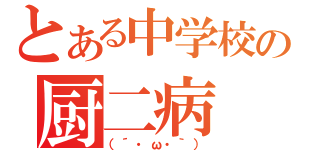 とある中学校の
厨二病
（´・ω・｀）